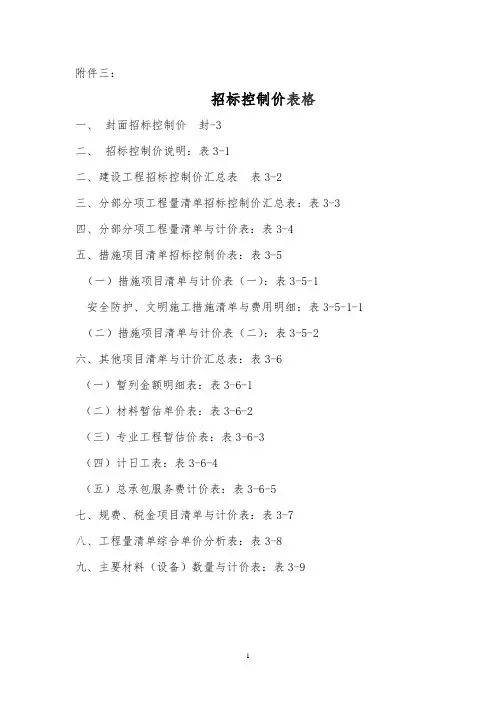 附件三：

招标控制价表格

一、 封面招标控制价 封-3

二、 招标控制价说明：表 3-1

二、建设工程招标控制价汇总表 表 3-2

三、分部分项工程量清单招标控制价汇总表：表 3-3

四、分部分项工程量清单与计价表：表 3-4

五、措施项目清单招标控制价表：表 3-5

（一）措施项目清单与计价表（一）：表 3-5-1

安全防护、文明施工措施清单与费用明细：表 3-5-1-1

（二）措施项目清单与计价表（二）：表 3-5-2

六、其他项目清单与计价汇总表：表 3-6

（一）暂列金额明细表：表 3-6-1

（二）材料暂估单价表：表 3-6-2

（三）专业工程暂估价表：表 3-6-3

（四）计日工表：表 3-6-4

（五）总承包服务费计价表：表 3-6-5

七、规费、税金项目清单与计价表：表 3-7

八、工程量清单综合单价分析表：表 3-8

九、主要材料（设备）数量与计价表：表 3-9

1